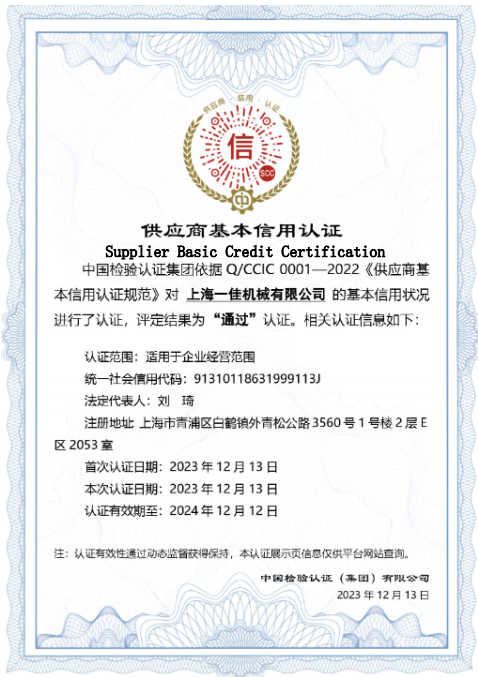 供应商 · 信用 · 认证

信

SCC

中

供应商基本信用认证
Supplier Basic Credit Certification

中国检验认证集团依据 Q/CCIC 0001—2022《供应商基本信用认证规范》对 上海一佳机械有限公司 的基本信用状况进行了认证，评定结果为“通过”认证。相关认证信息如下：

认证范围：适用于企业经营范围

统一社会信用代码：91310118631999113J

法定代表人：刘 琦

注册地址 上海市青浦区白鹤镇外青松公路 3560 号 1 号楼 2 层 E 区 2053 室

首次认证日期：2023 年 12 月 13 日

本次认证日期：2023 年 12 月 13 日

认证有效期至：2024 年 12 月 12 日

注：认证有效性通过动态监督获得保持，本认证展示页信息仅供平台网站查询。

中国检验认证（集团）有限公司
2023 年 12 月 13 日